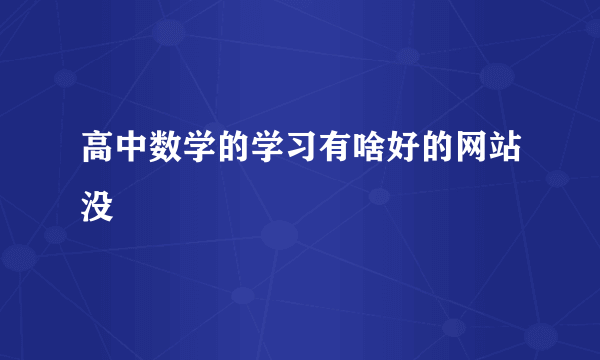 高中数学的学习有啥好的网站没